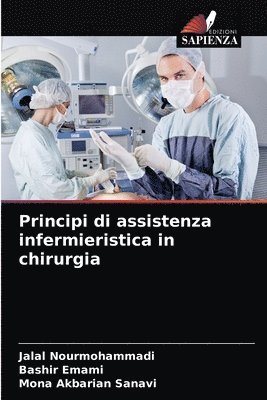 EDIZIONI
SAPIENZA

Principi di assistenza infermieristica in chirurgia

Jalal Nourmohammadi
Bashir Emami
Mona Akbarian Sanavi